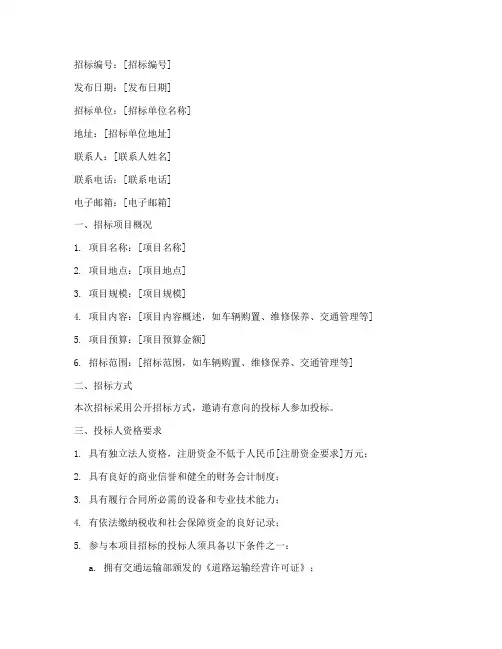 招标编号：[招标编号]

发布日期：[发布日期]

招标单位：[招标单位名称]

地址：[招标单位地址]

联系人：[联系人姓名]

联系电话：[联系电话]

电子邮箱：[电子邮箱]

一、招标项目概况

1. 项目名称：[项目名称]

2. 项目地点：[项目地点]

3. 项目规模：[项目规模]

4. 项目内容：[项目内容概述，如车辆购置、维修保养、交通管理等]

5. 项目预算：[项目预算金额]

6. 招标范围：[招标范围，如车辆购置、维修保养、交通管理等]

二、招标方式

本次招标采用公开招标方式，邀请有意向的投标人参加投标。

三、投标人资格要求

1. 具有独立法人资格，注册资金不低于人民币[注册资金要求]万元；

2. 具有良好的商业信誉和健全的财务会计制度；

3. 具有履行合同所必需的设备和专业技术能力；

4. 有依法缴纳税收和社会保障资金的良好记录；

5. 参与本项目招标的投标人须具备以下条件之一：

a. 拥有交通运输部颁发的《道路运输经营许可证》；